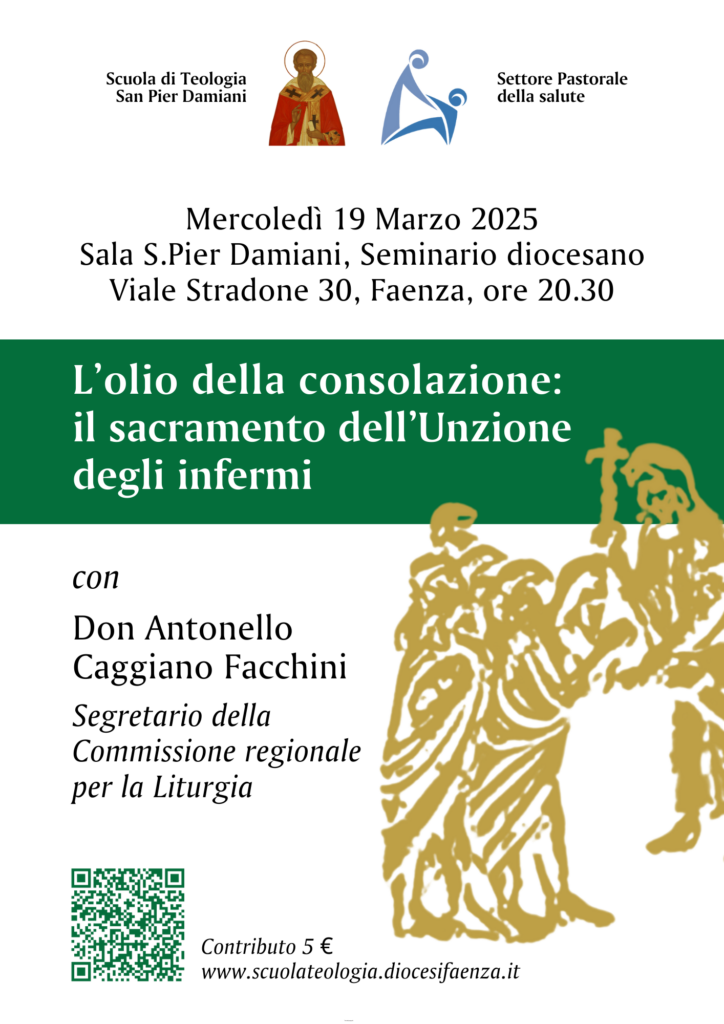 Scuola di Teologia
San Pier Damiani

Settore Pastorale
della salute

Mercoledì 19 Marzo 2025
Sala S.Pier Damiani, Seminario diocesano
Viale Stradone 30, Faenza, ore 20.30

L'olio della consolazione:
il sacramento dell'Unzione
degli infermi

con

Don Antonello
Caggiano Facchini

Segretario della
Commissione regionale
per la Liturgia

Contributo 5 €
www.scuolateologia.diocesifaenza.it